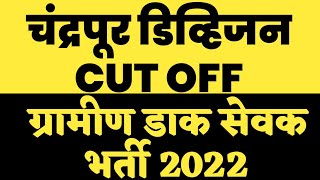 चंद्रपूर डिव्हिजन
CUT OFF
ग्रामीण डाक सेवक
भर्ती 2022